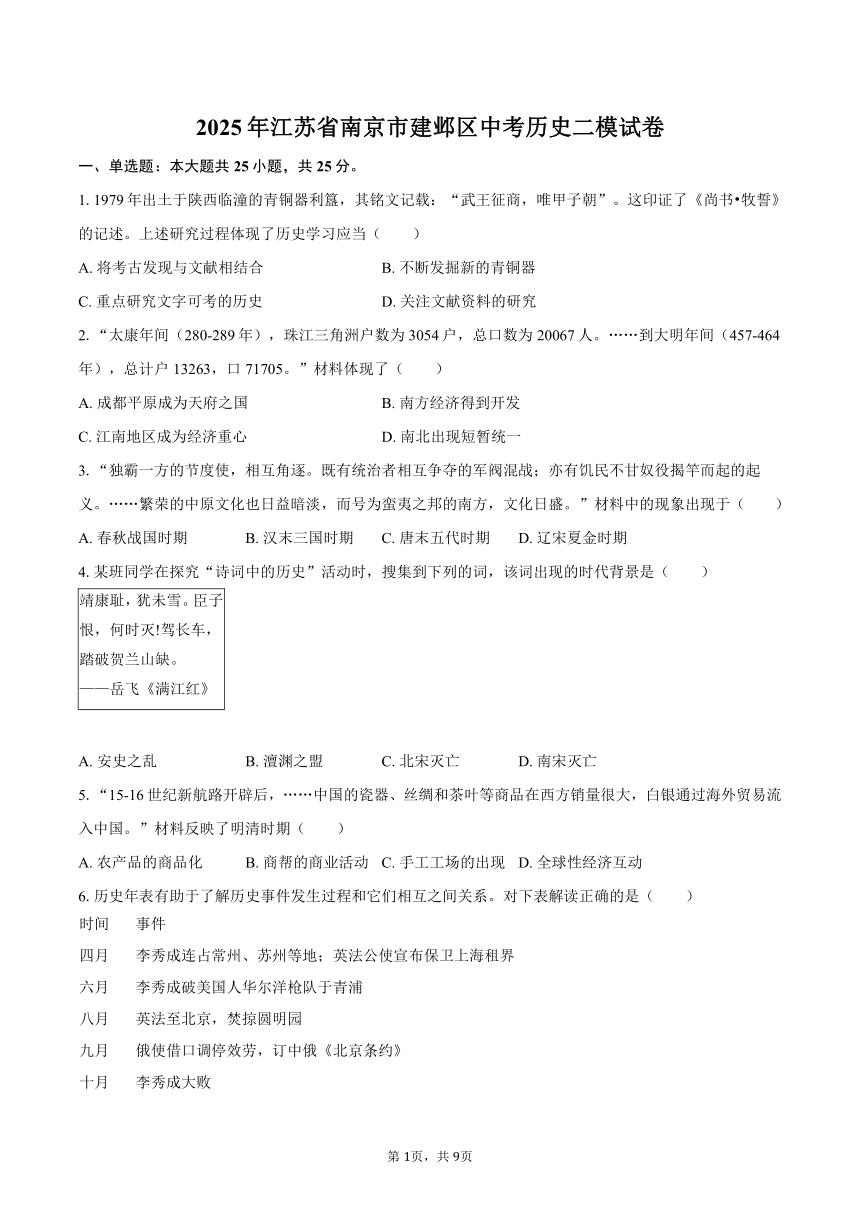 2025年江苏省南京市建邺区中考历史二模试卷

一、单选题：本大题共25小题，共25分。

1. 1979年出土于陕西临潼的青铜器利簋，其铭文记载：“武王征商，唯甲子朝”。这印证了《尚书•牧誓》的记述。上述研究过程体现了历史学习应当（　　）

A. 将考古发现与文献相结合
B. 不断发掘新的青铜器
C. 重点研究文字可考的历史
D. 关注文献资料的研究

2. “太康年间（280-289年），珠江三角洲户数为3054户，总口数为20067人。……到大明年间（457-464年），总计户13263，口71705。”材料体现了（　　）

A. 成都平原成为天府之国
B. 南方经济得到开发
C. 江南地区成为经济重心
D. 南北出现短暂统一

3. “独霸一方的节度使，相互角逐。既有统治者相互争夺的军阀混战；亦有饥民不甘奴役揭竿而起的起义。……繁荣的中原文化也日益暗淡，而号为蛮夷之邦的南方，文化日盛。”材料中的现象出现于（　　）

A. 春秋战国时期
B. 汉末三国时期
C. 唐末五代时期
D. 辽宋夏金时期

4. 某班同学在探究“诗词中的历史”活动时，搜集到下列的词，该词出现的时代背景是（　　）

靖康耻，犹未雪。臣子恨，何时灭!驾长车，踏破贺兰山缺。
——岳飞《满江红》

A. 安史之乱
B. 澶渊之盟
C. 北宋灭亡
D. 南宋灭亡

5. “15-16世纪新航路开辟后，……中国的瓷器、丝绸和茶叶等商品在西方销量很大，白银通过海外贸易流入中国。”材料反映了明清时期（　　）

A. 农产品的商品化
B. 商帮的商业活动
C. 手工工场的出现
D. 全球性经济互动

6. 历史年表有助于了解历史事件发生过程和它们相互之间关系。对下表解读正确的是（　　）

| 时间 | 事件 |
|---|---|
| 四月 | 李秀成连占常州、苏州等地；英法公使宣布保卫上海租界 |
| 六月 | 李秀成破美国人华尔洋枪队于青浦 |
| 八月 | 英法至北京，焚掠圆明园 |
| 九月 | 俄使借口调停效劳，订中俄《北京条约》 |
| 十月 | 李秀成大败 |

第1页，共9页